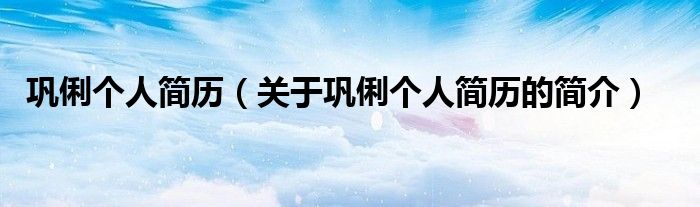 巩俐个人简历（关于巩俐个人简历的简介）